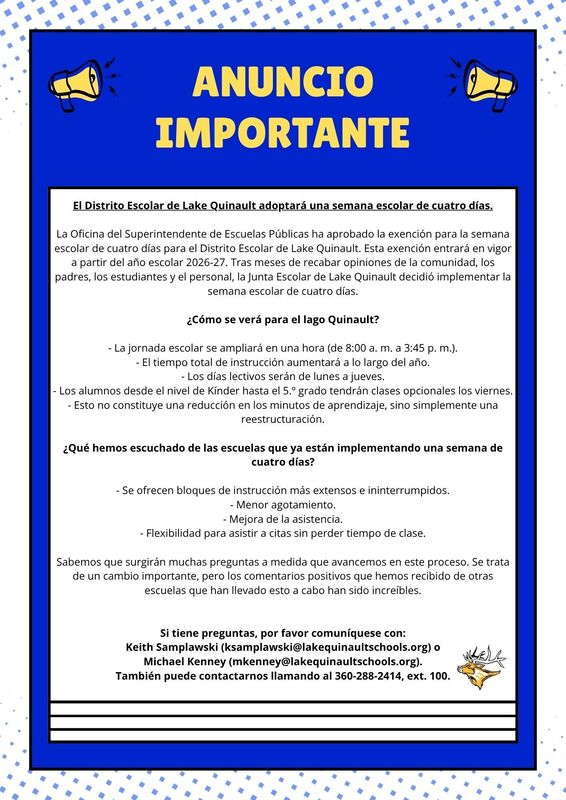 ANUNCIO IMPORTANTE

El Distrito Escolar de Lake Quinault adoptará una semana escolar de cuatro días.

La Oficina del Superintendente de Escuelas Públicas ha aprobado la exención para la semana escolar de cuatro días para el Distrito Escolar de Lake Quinault. Esta exención entrará en vigor a partir del año escolar 2026-27. Tras meses de recabar opiniones de la comunidad, los padres, los estudiantes y el personal, la Junta Escolar de Lake Quinault decidió implementar la semana escolar de cuatro días.

¿Cómo se verá para el lago Quinault?

- La jornada escolar se ampliará en una hora (de 8:00 a. m. a 3:45 p. m.).
- El tiempo total de instrucción aumentará a lo largo del año.
- Los días lectivos serán de lunes a jueves.
- Los alumnos desde el nivel de Kínder hasta el 5.º grado tendrán clases opcionales los viernes.
- Esto no constituye una reducción en los minutos de aprendizaje, sino simplemente una reestructuración.

¿Qué hemos escuchado de las escuelas que ya están implementando una semana de cuatro días?

- Se ofrecen bloques de instrucción más extensos e ininterrumpidos.
- Menor agotamiento.
- Mejora de la asistencia.
- Flexibilidad para asistir a citas sin perder tiempo de clase.

Sabemos que surgirán muchas preguntas a medida que avancemos en este proceso. Se trata de un cambio importante, pero los comentarios positivos que hemos recibido de otras escuelas que han llevado esto a cabo han sido increíbles.

Si tiene preguntas, por favor comuníquese con:
Keith Samplawski (ksamplawski@lakequinaultschools.org) o
Michael Kenney (mkenney@lakequinaultschools.org).
También puede contactarnos llamando al 360-288-2414, ext. 100.